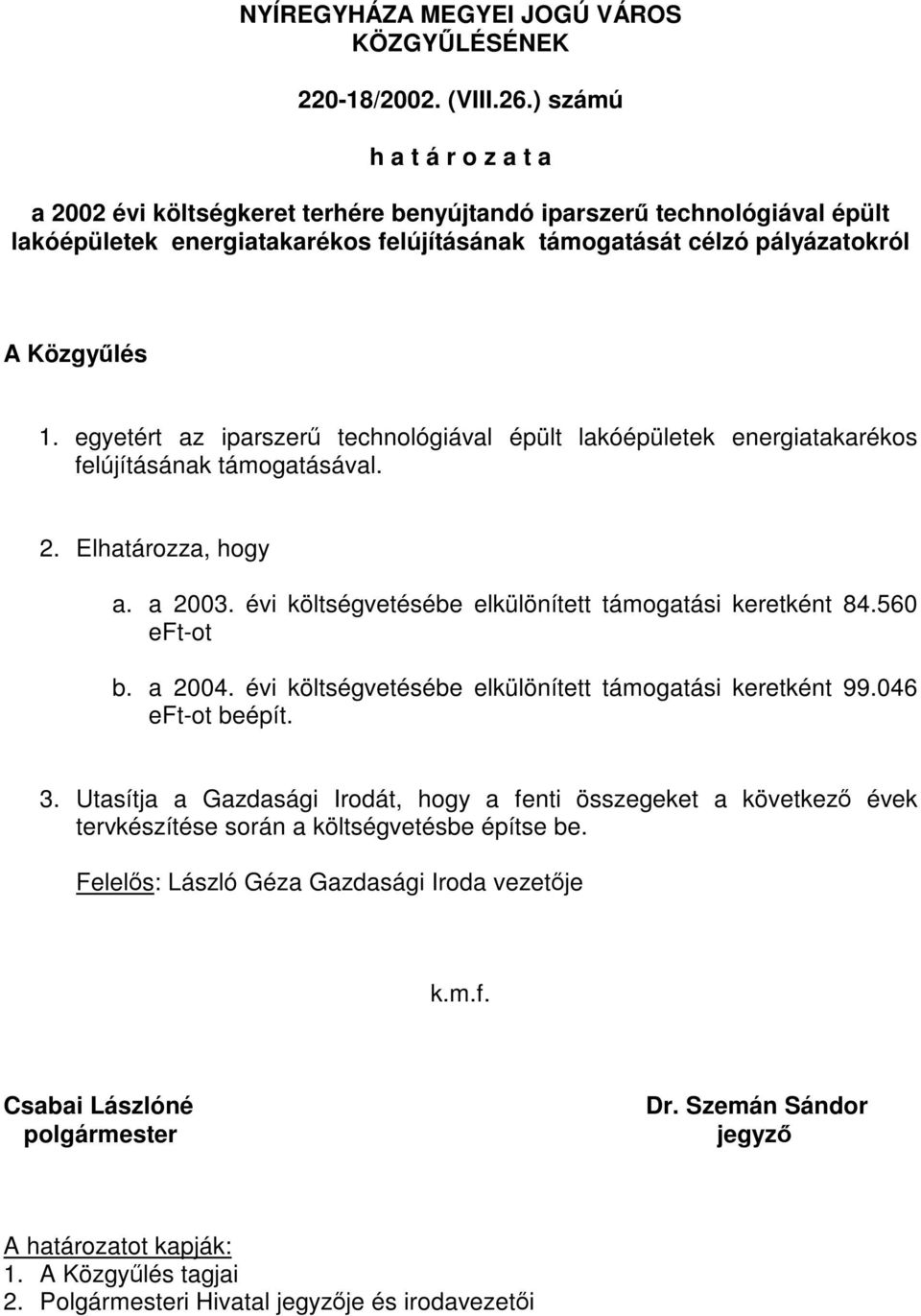 NYÍREGYHÁZA MEGYEI JOGÚ VÁROS
KÖZGYŰLÉSÉNEK

220-18/2002. (VIII.26.) számú

h a t á r o z a t a

a 2002 évi költségkeret terhére benyújtandó iparszerű technológiával épült lakóépületek energiatakarékos felújításának támogatását célzó pályázatokról

A Közgyűlés

1. egyetért az iparszerű technológiával épült lakóépületek energiatakarékos felújításának támogatásával.

2. Elhatározza, hogy

a. a 2003. évi költségvetésébe elkülönített támogatási keretként 84.560 eFt-ot

b. a 2004. évi költségvetésébe elkülönített támogatási keretként 99.046 eFt-ot beépít.

3. Utasítja a Gazdasági Irodát, hogy a fenti összegeket a következő évek tervkészítése során a költségvetésbe építse be.

Felelős: László Géza Gazdasági Iroda vezetője

k.m.f.

Csabai Lászlóné
polgármester

Dr. Szemán Sándor
jegyző

A határozatot kapják:
1. A Közgyűlés tagjai
2. Polgármesteri Hivatal jegyzője és irodavezetői